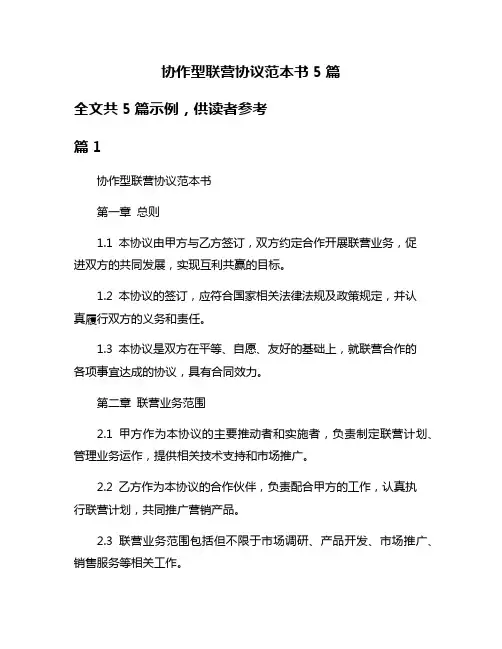 协作型联营协议范本书 5 篇

全文共 5 篇示例，供读者参考

篇 1

协作型联营协议范本书

第一章 总则

1.1 本协议由甲方与乙方签订，双方约定合作开展联营业务，促进双方的共同发展，实现互利共赢的目标。

1.2 本协议的签订，应符合国家相关法律法规及政策规定，并认真履行双方的义务和责任。

1.3 本协议是双方在平等、自愿、友好的基础上，就联营合作的各项事宜达成的协议，具有合同效力。

第二章 联营业务范围

2.1 甲方作为本协议的主要推动者和实施者，负责制定联营计划、管理业务运作，提供相关技术支持和市场推广。

2.2 乙方作为本协议的合作伙伴，负责配合甲方的工作，认真执行联营计划，共同推广营销产品。

2.3 联营业务范围包括但不限于市场调研、产品开发、市场推广、销售服务等相关工作。